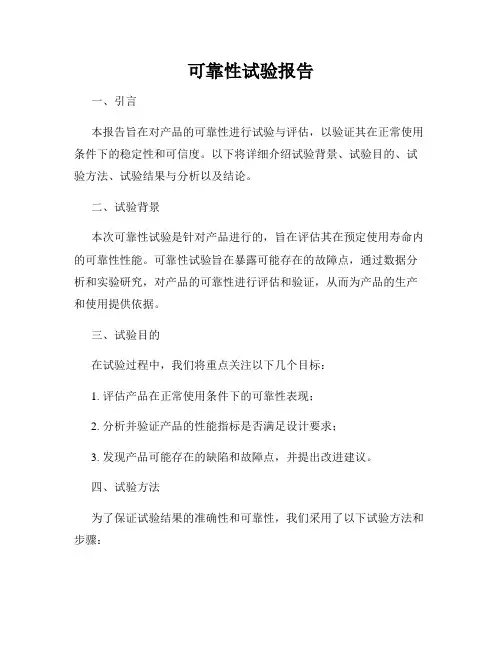 可靠性试验报告

一、引言

本报告旨在对产品的可靠性进行试验与评估，以验证其在正常使用条件下的稳定性和可信度。以下将详细介绍试验背景、试验目的、试验方法、试验结果与分析以及结论。

二、试验背景

本次可靠性试验是针对产品进行的，旨在评估其在预定使用寿命内的可靠性性能。可靠性试验旨在暴露可能存在的故障点，通过数据分析和实验研究，对产品的可靠性进行评估和验证，从而为产品的生产和使用提供依据。

三、试验目的

在试验过程中，我们将重点关注以下几个目标：

1. 评估产品在正常使用条件下的可靠性表现；

2. 分析并验证产品的性能指标是否满足设计要求；

3. 发现产品可能存在的缺陷和故障点，并提出改进建议。

四、试验方法

为了保证试验结果的准确性和可靠性，我们采用了以下试验方法和步骤：